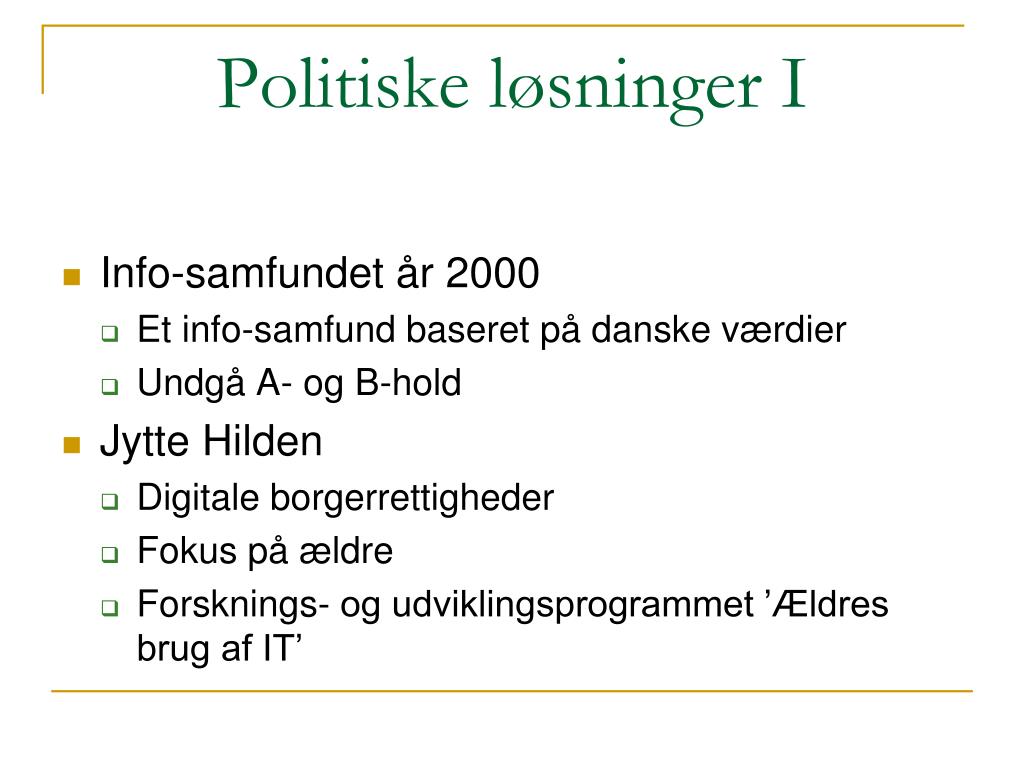 Politiske løsninger I

Info-samfundet år 2000

Et info-samfund baseret på danske værdier

Undgå A- og B-hold

Jytte Hilden

Digitale borgerrettigheder

Fokus på ældre

Forsknings- og udviklingsprogrammet ’Ældres brug af IT’